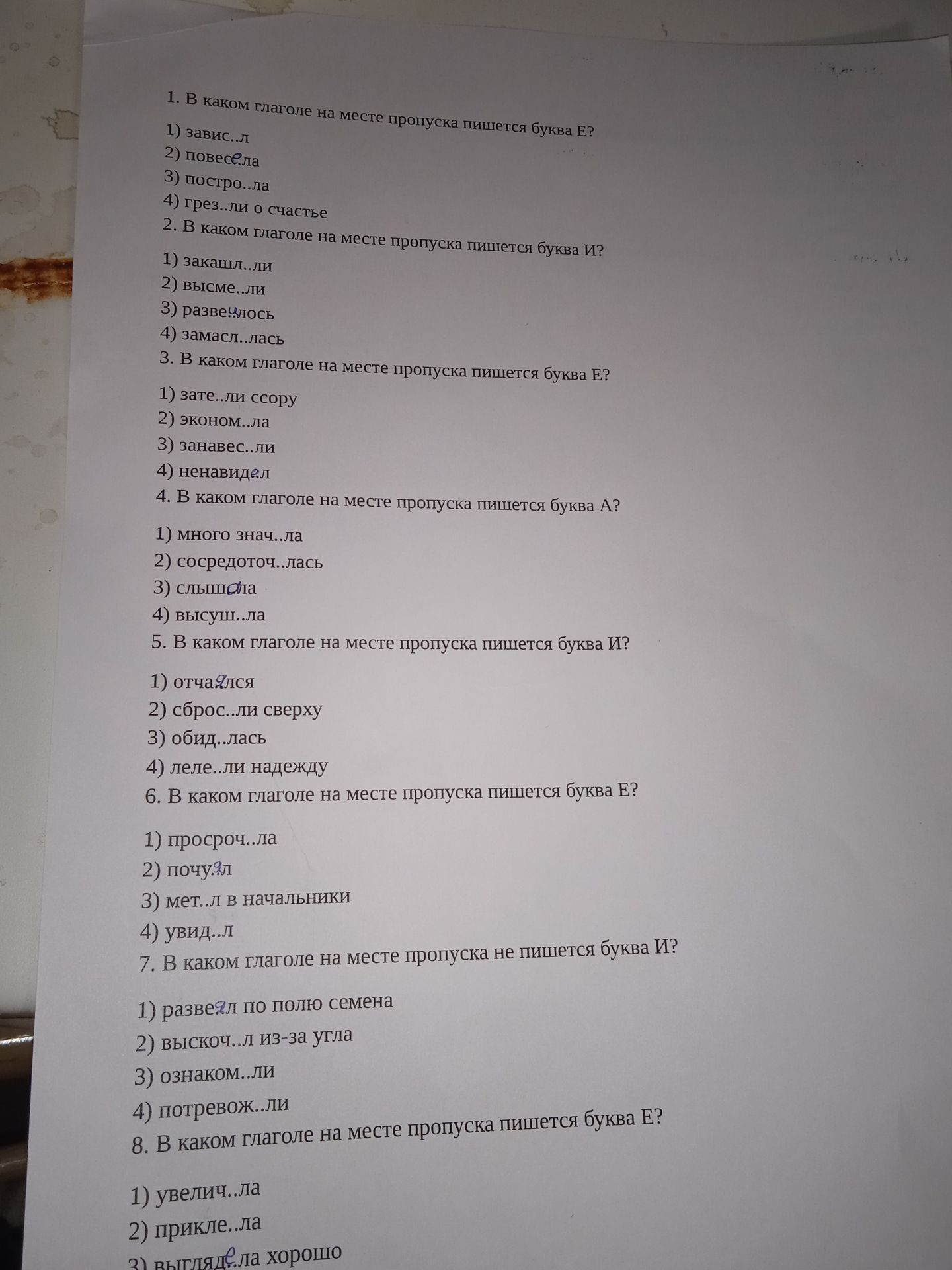 1. В каком глаголе на месте пропуска пишется буква Е?

1) завис..л
2) повесела
3) постро..ла
4) грез..ли о счастье

2. В каком глаголе на месте пропуска пишется буква И?

1) закашл..ли
2) высме..ли
3) развеялось
4) замасл..лась

3. В каком глаголе на месте пропуска пишется буква Е?

1) зате..ли ссору
2) эконом..ла
3) занавес..ли
4) ненавидел

4. В каком глаголе на месте пропуска пишется буква А?

1) много знач..ла
2) сосредоточ..лась
3) слышала
4) высуш..ла

5. В каком глаголе на месте пропуска пишется буква И?

1) отчаялся
2) сброс..ли сверху
3) обид..лась
4) леле..ли надежду

6. В каком глаголе на месте пропуска пишется буква Е?

1) просроч..ла
2) почуял
3) мет..л в начальники
4) увид..л

7. В каком глаголе на месте пропуска не пишется буква И?

1) развеял по полю семена
2) выскоч..л из-за угла
3) ознаком..ли
4) потревож..ли

8. В каком глаголе на месте пропуска пишется буква Е?

1) увелич..ла
2) прикле..ла
3) выглядела хорошо